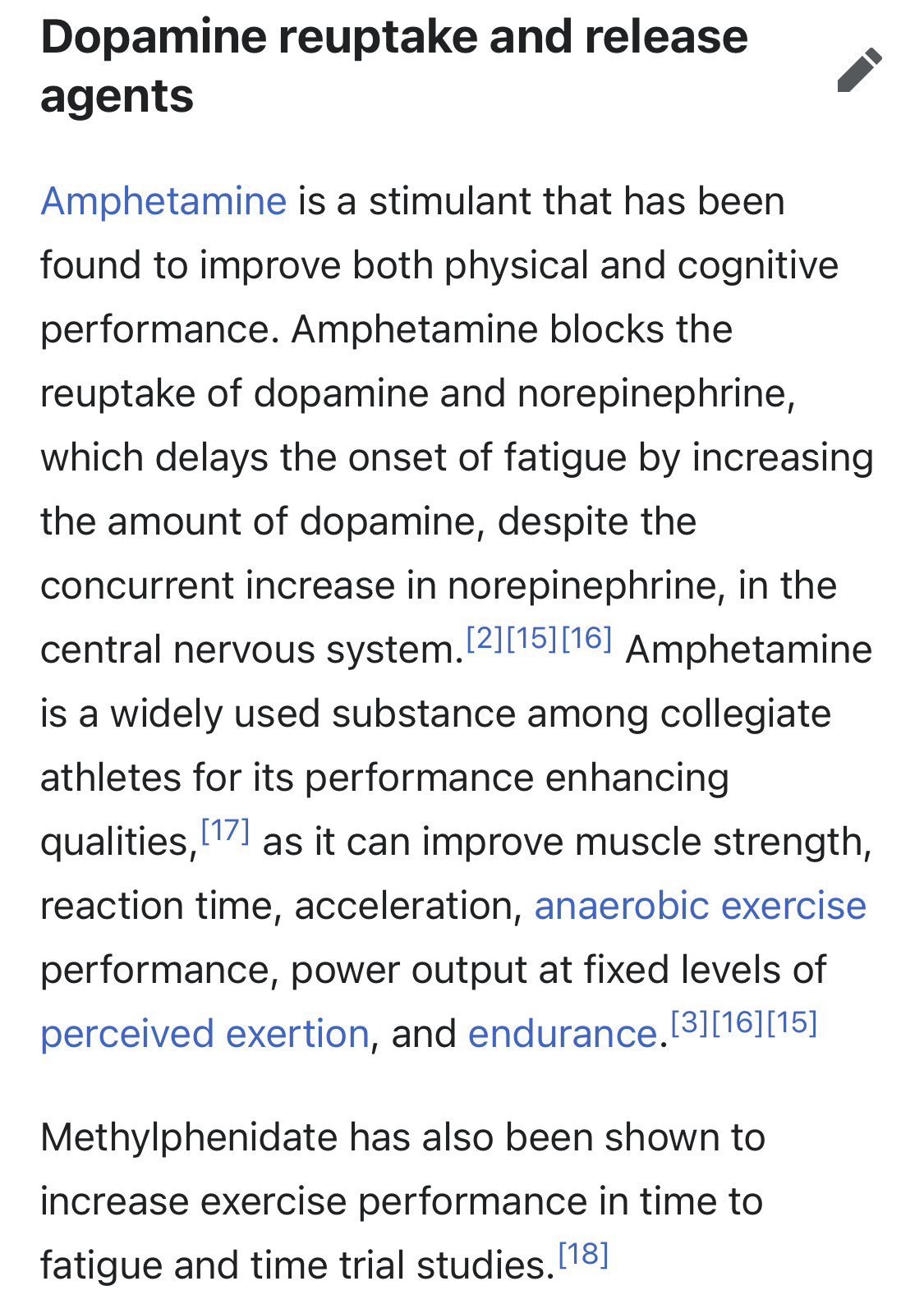 Dopamine reuptake and release agents

Amphetamine is a stimulant that has been found to improve both physical and cognitive performance. Amphetamine blocks the reuptake of dopamine and norepinephrine, which delays the onset of fatigue by increasing the amount of dopamine, despite the concurrent increase in norepinephrine, in the central nervous system.[2][15][16] Amphetamine is a widely used substance among collegiate athletes for its performance enhancing qualities,[17] as it can improve muscle strength, reaction time, acceleration, anaerobic exercise performance, power output at fixed levels of perceived exertion, and endurance.[3][16][15]

Methylphenidate has also been shown to increase exercise performance in time to fatigue and time trial studies.[18]